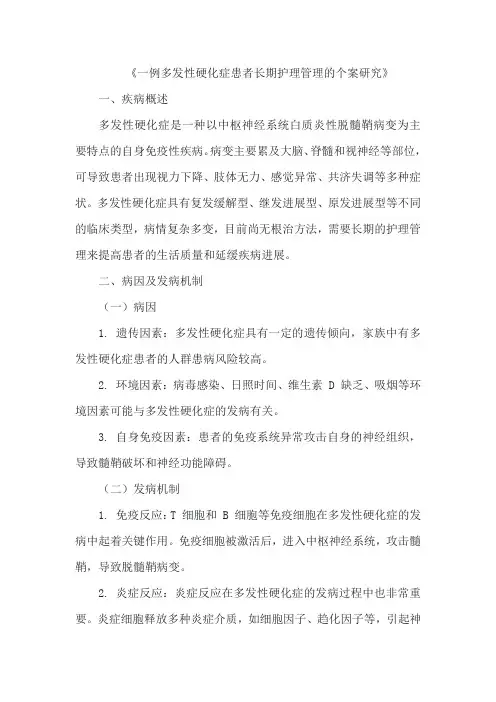 《一例多发性硬化症患者长期护理管理的个案研究》

一、疾病概述

多发性硬化症是一种以中枢神经系统白质炎性脱髓鞘病变为主要特点的自身免疫性疾病。病变主要累及大脑、脊髓和视神经等部位，可导致患者出现视力下降、肢体无力、感觉异常、共济失调等多种症状。多发性硬化症具有复发缓解型、继发进展型、原发进展型等不同的临床类型，病情复杂多变，目前尚无根治方法，需要长期的护理管理来提高患者的生活质量和延缓疾病进展。

二、病因及发病机制

（一）病因

1. 遗传因素：多发性硬化症具有一定的遗传倾向，家族中有多发性硬化症患者的人群患病风险较高。

2. 环境因素：病毒感染、日照时间、维生素 D 缺乏、吸烟等环境因素可能与多发性硬化症的发病有关。

3. 自身免疫因素：患者的免疫系统异常攻击自身的神经组织，导致髓鞘破坏和神经功能障碍。

（二）发病机制

1. 免疫反应：T 细胞和 B 细胞等免疫细胞在多发性硬化症的发病中起着关键作用。免疫细胞被激活后，进入中枢神经系统，攻击髓鞘，导致脱髓鞘病变。

2. 炎症反应：炎症反应在多发性硬化症的发病过程中也非常重要。炎症细胞释放多种炎症介质，如细胞因子、趋化因子等，引起神